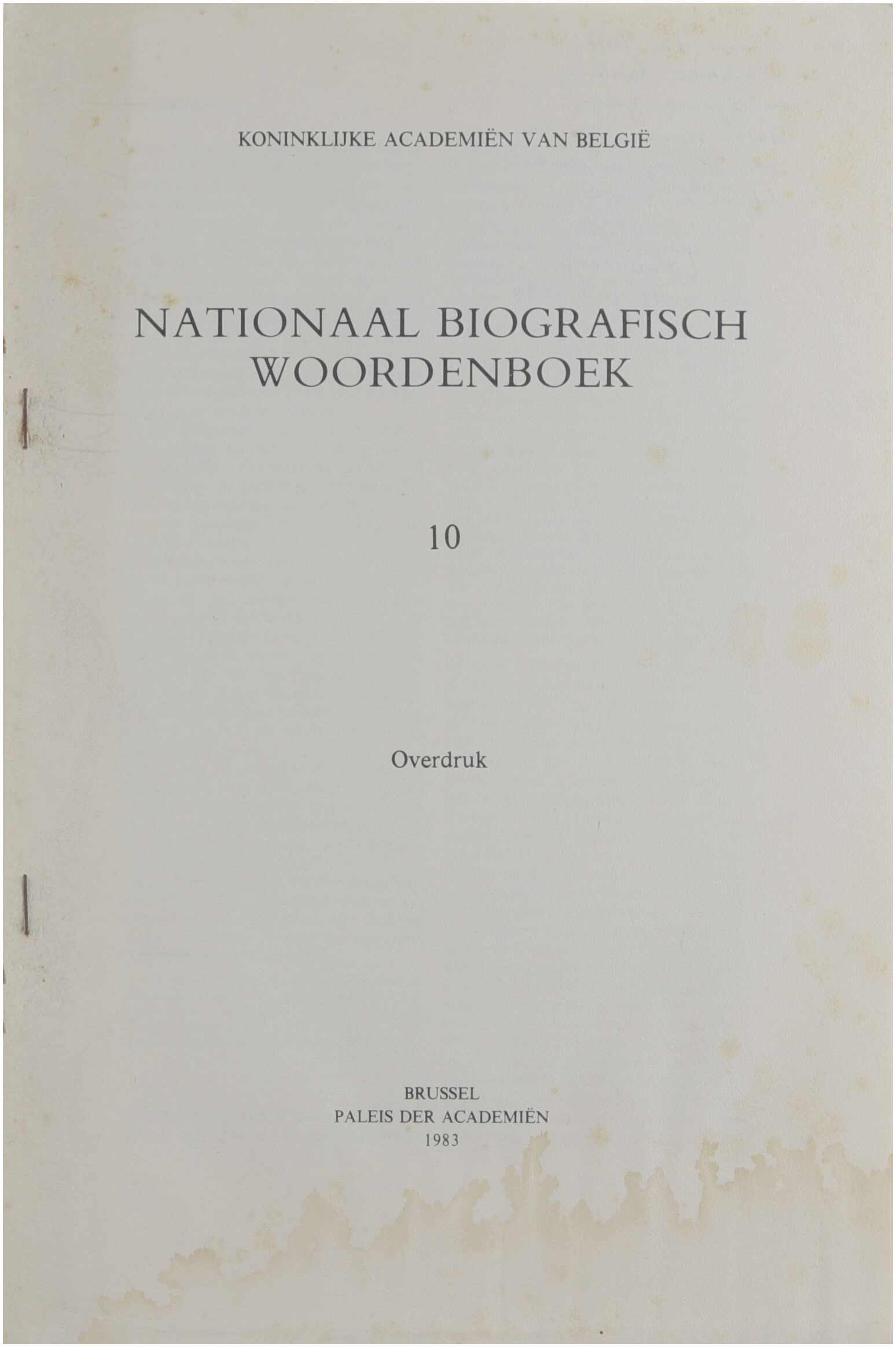 KONINKLIJKE ACADEMIËN VAN BELGIË

NATIONAAL BIOGRAFISCH WOORDENBOEK

10

Overdruk

BRUSSEL
PALEIS DER ACADEMIËN
1983